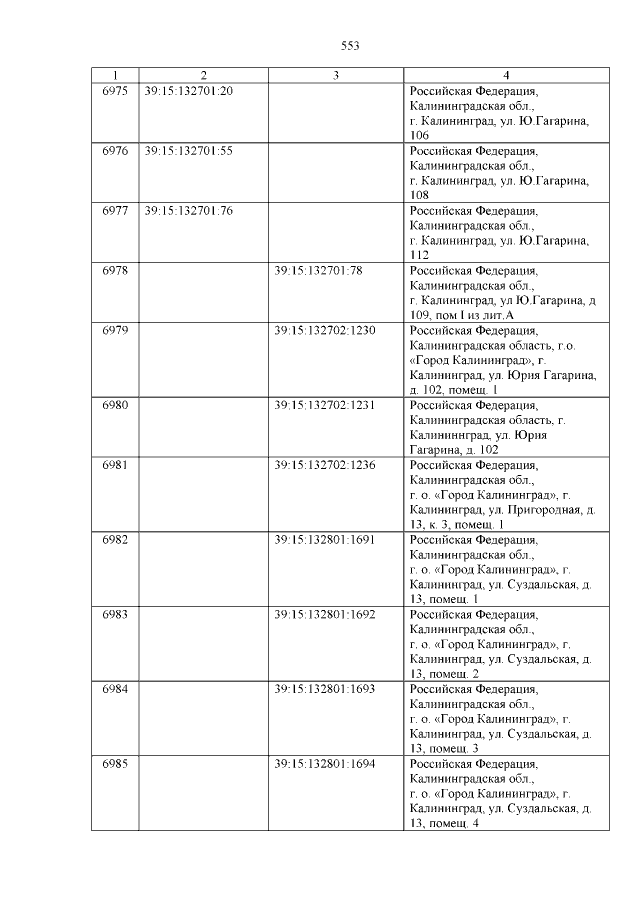 553

| 1 | 2 | 3 | 4 |
|---|---|---|---|
| 6975 | 39:15:132701:20 | | Российская Федерация, Калининградская обл., г. Калининград, ул. Ю.Гагарина, 106 |
| 6976 | 39:15:132701:55 | | Российская Федерация, Калининградская обл., г. Калининград, ул. Ю.Гагарина, 108 |
| 6977 | 39:15:132701:76 | | Российская Федерация, Калининградская обл., г. Калининград, ул. Ю.Гагарина, 112 |
| 6978 | | 39:15:132701:78 | Российская Федерация, Калининградская обл., г. Калининград, ул Ю.Гагарина, д 109, пом I из лит.А |
| 6979 | | 39:15:132702:1230 | Российская Федерация, Калининградская область, г.о. «Город Калининград», г. Калининград, ул. Юрия Гагарина, д. 102, помещ. 1 |
| 6980 | | 39:15:132702:1231 | Российская Федерация, Калининградская область, г. Калининград, ул. Юрия Гагарина, д. 102 |
| 6981 | | 39:15:132702:1236 | Российская Федерация, Калининградская обл., г. о. «Город Калининград», г. Калининград, ул. Пригородная, д. 13, к. 3, помещ. 1 |
| 6982 | | 39:15:132801:1691 | Российская Федерация, Калининградская обл., г. о. «Город Калининград», г. Калининград, ул. Суздальская, д. 13, помещ. 1 |
| 6983 | | 39:15:132801:1692 | Российская Федерация, Калининградская обл., г. о. «Город Калининград», г. Калининград, ул. Суздальская, д. 13, помещ. 2 |
| 6984 | | 39:15:132801:1693 | Российская Федерация, Калининградская обл., г. о. «Город Калининград», г. Калининград, ул. Суздальская, д. 13, помещ. 3 |
| 6985 | | 39:15:132801:1694 | Российская Федерация, Калининградская обл., г. о. «Город Калининград», г. Калининград, ул. Суздальская, д. 13, помещ. 4 |